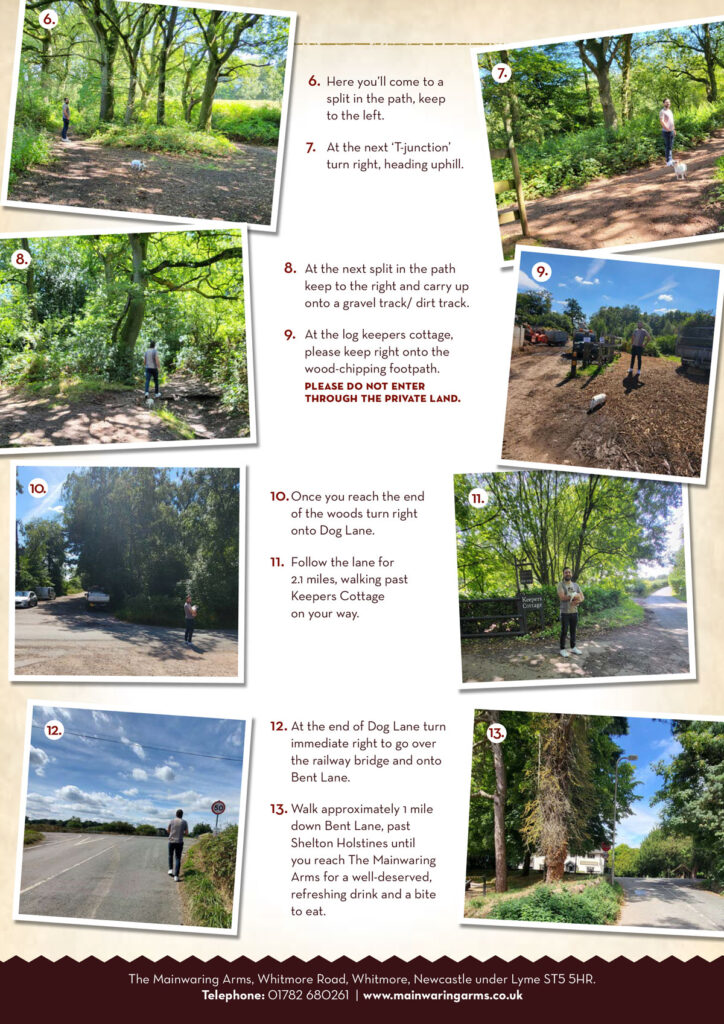 6.

6. Here you'll come to a split in the path, keep to the left.

7. At the next 'T-junction' turn right, heading uphill.

7.

8.

8. At the next split in the path keep to the right and carry up onto a gravel track/ dirt track.

9. At the log keepers cottage, please keep right onto the wood-chipping footpath.
PLEASE DO NOT ENTER THROUGH THE PRIVATE LAND.

9.

10.

10. Once you reach the end of the woods turn right onto Dog Lane.

11. Follow the lane for 2.1 miles, walking past Keepers Cottage on your way.

11.

Keepers Cottage

12.

50

12. At the end of Dog Lane turn immediate right to go over the railway bridge and onto Bent Lane.

13. Walk approximately 1 mile down Bent Lane, past Shelton Holstines until you reach The Mainwaring Arms for a well-deserved, refreshing drink and a bite to eat.

13.

The Mainwaring Arms, Whitmore Road, Whitmore, Newcastle under Lyme ST5 5HR.
Telephone: 01782 680261 | www.mainwaringarms.co.uk